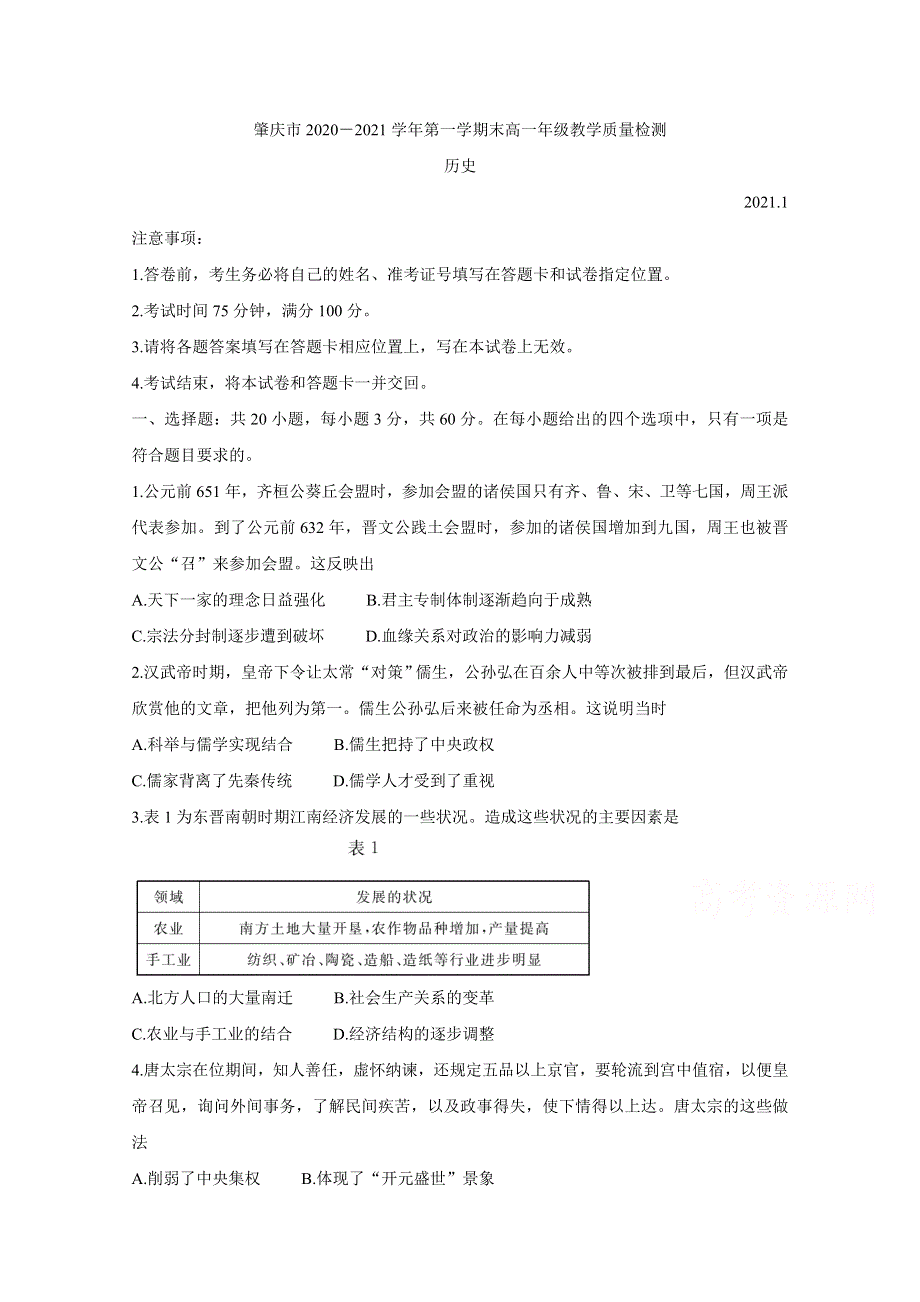 肇庆市 2020－2021 学年第一学期末高一年级教学质量检测

历史

2021.1

注意事项：

1.答卷前，考生务必将自己的姓名、准考证号填写在答题卡和试卷指定位置。

2.考试时间 75 分钟，满分 100 分。

3.请将各题答案填写在答题卡相应位置上，写在本试卷上无效。

4.考试结束，将本试卷和答题卡一并交回。

一、选择题：共 20 小题，每小题 3 分，共 60 分。在每小题给出的四个选项中，只有一项是符合题目要求的。

1.公元前 651 年，齐桓公葵丘会盟时，参加会盟的诸侯国只有齐、鲁、宋、卫等七国，周王派代表参加。到了公元前 632 年，晋文公践土会盟时，参加的诸侯国增加到九国，周王也被晋文公“召”来参加会盟。这反映出

A.天下一家的理念日益强化　　B.君主专制体制逐渐趋向于成熟

C.宗法分封制逐步遭到破坏　　D.血缘关系对政治的影响力减弱

2.汉武帝时期，皇帝下令让太常“对策”儒生，公孙弘在百余人中等次被排到最后，但汉武帝欣赏他的文章，把他列为第一。儒生公孙弘后来被任命为丞相。这说明当时

A.科举与儒学实现结合　　B.儒生把持了中央政权

C.儒家背离了先秦传统　　D.儒学人才受到了重视

3.表 1 为东晋南朝时期江南经济发展的一些状况。造成这些状况的主要因素是

表 1

| 领域 | 发展的状况 |
|---|---|
| 农业 | 南方土地大量开垦,农作物品种增加,产量提高 |
| 手工业 | 纺织、矿冶、陶瓷、造船、造纸等行业进步明显 |

高考资源网

A.北方人口的大量南迁　　B.社会生产关系的变革

C.农业与手工业的结合　　D.经济结构的逐步调整

4.唐太宗在位期间，知人善任，虚怀纳谏，还规定五品以上京官，要轮流到宫中值宿，以便皇帝召见，询问外间事务，了解民间疾苦，以及政事得失，使下情得以上达。唐太宗的这些做法

A.削弱了中央集权　　B.体现了“开元盛世”景象